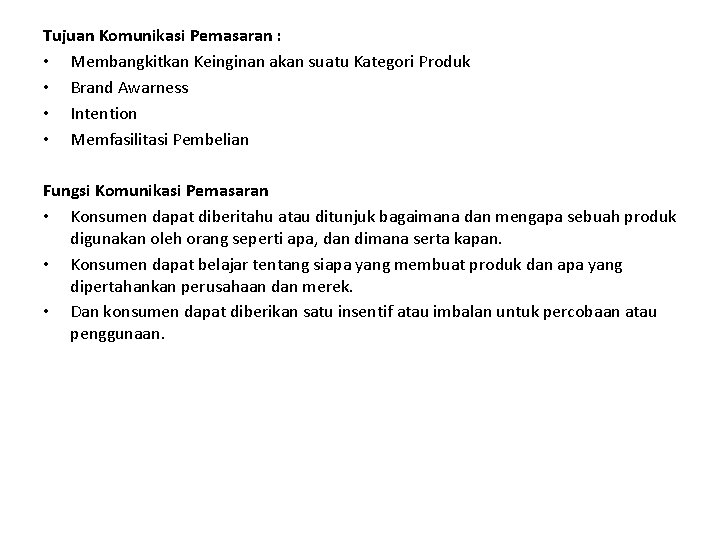 Tujuan Komunikasi Pemasaran :
• Membangkitkan Keinginan akan suatu Kategori Produk
• Brand Awarness
• Intention
• Memfasilitasi Pembelian

Fungsi Komunikasi Pemasaran
• Konsumen dapat diberitahu atau ditunjuk bagaimana dan mengapa sebuah produk digunakan oleh orang seperti apa, dan dimana serta kapan.
• Konsumen dapat belajar tentang siapa yang membuat produk dan apa yang dipertahankan perusahaan dan merek.
• Dan konsumen dapat diberikan satu insentif atau imbalan untuk percobaan atau penggunaan.